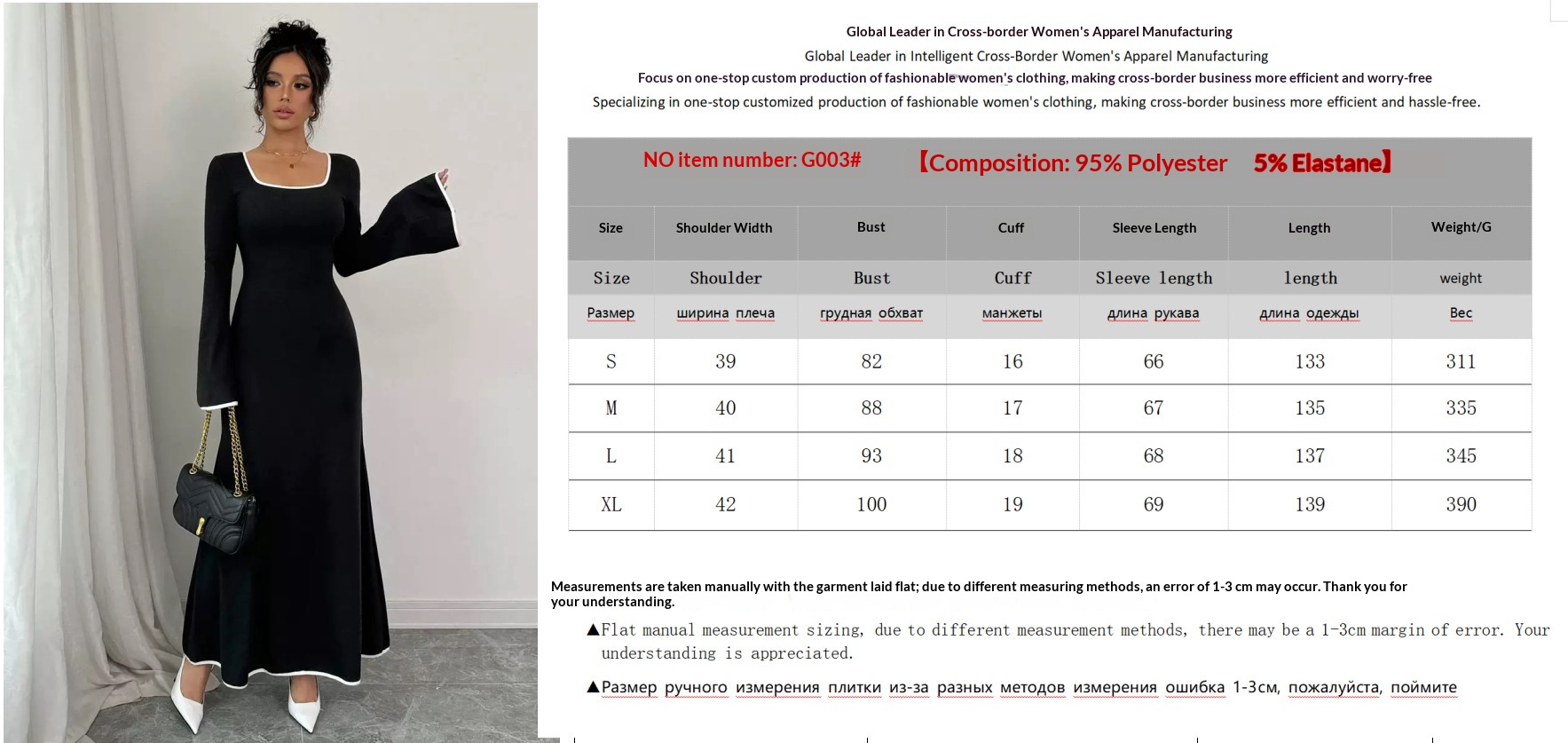 Global Leader in Cross-border Women's Apparel Manufacturing
Global Leader in Intelligent Cross-Border Women's Apparel Manufacturing
Focus on one-stop custom production of fashionable women's clothing, making cross-border business more efficient and worry-free
Specializing in one-stop customized production of fashionable women's clothing, making cross-border business more efficient and hassle-free.

NO item number: G003# 【Composition: 95% Polyester 5% Elastane】

| Size | Shoulder Width | Bust | Cuff | Sleeve Length | Length | Weight/G |
|---|---|---|---|---|---|---|
| Size | Shoulder | Bust | Cuff | Sleeve length | length | weight |
| Размер | ширина плеча | грудная обхват | манжеты | длина рукава | длина одежды | Вес |
| S | 39 | 82 | 16 | 66 | 133 | 311 |
| M | 40 | 88 | 17 | 67 | 135 | 335 |
| L | 41 | 93 | 18 | 68 | 137 | 345 |
| XL | 42 | 100 | 19 | 69 | 139 | 390 |

Measurements are taken manually with the garment laid flat; due to different measuring methods, an error of 1-3 cm may occur. Thank you for your understanding.

▲Flat manual measurement sizing, due to different measurement methods, there may be a 1-3cm margin of error. Your understanding is appreciated.

▲Размер ручного измерения плитки из-за разных методов измерения ошибка 1-3см, пожалуйста, поймите